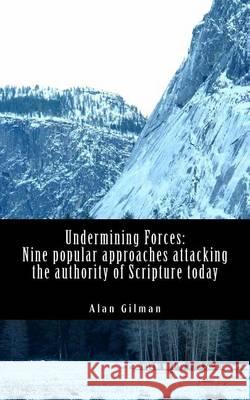 Undermining Forces:
Nine popular approaches attacking the authority of Scripture today

Alan Gilman

Kraina Książek